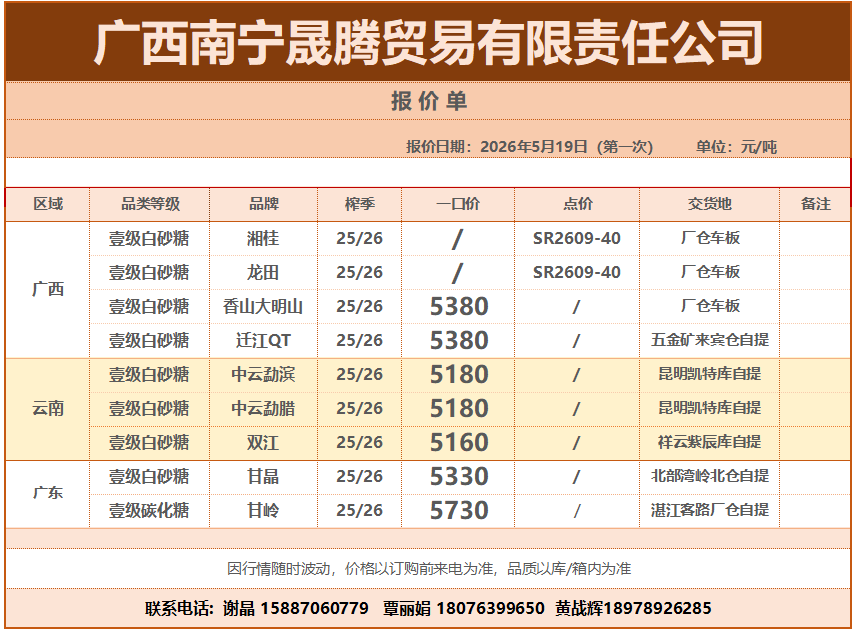 广西南宁晟腾贸易有限责任公司

报价单

报价日期：2026年5月19日（第一次） 单位：元/吨

| 区域 | 品类等级 | 品牌 | 榨季 | 一口价 | 点价 | 交货地 | 备注 |
|---|---|---|---|---|---|---|---|
| 广西 | 壹级白砂糖 | 湘桂 | 25/26 | / | SR2609-40 | 厂仓车板 | |
| | 壹级白砂糖 | 龙田 | 25/26 | / | SR2609-40 | 厂仓车板 | |
| | 壹级白砂糖 | 香山大明山 | 25/26 | 5380 | / | 厂仓车板 | |
| | 壹级白砂糖 | 迁江QT | 25/26 | 5380 | / | 五金矿来宾仓自提 | |
| 云南 | 壹级白砂糖 | 中云勐滨 | 25/26 | 5180 | / | 昆明凯特库自提 | |
| | 壹级白砂糖 | 中云勐腊 | 25/26 | 5180 | / | 昆明凯特库自提 | |
| | 壹级白砂糖 | 双江 | 25/26 | 5160 | / | 祥云紫辰库自提 | |
| 广东 | 壹级白砂糖 | 甘晶 | 25/26 | 5330 | / | 北部湾岭北仓自提 | |
| | 壹级碳化糖 | 甘岭 | 25/26 | 5730 | / | 湛江客路厂仓自提 | |

因行情随时波动，价格以订购前来电为准，品质以库/箱内为准

联系电话：谢晶 15887060779 覃丽娟 18076399650 黄战辉18978926285